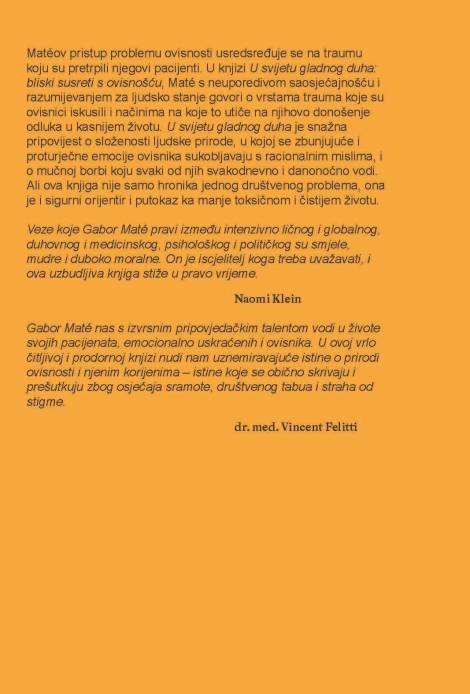 Matéov pristup problemu ovisnosti usredsređuje se na traumu koju su pretrpili njegovi pacijenti. U knjizi U svijetu gladnog duha: bliski susreti s ovisnošću, Maté s neuporedivom saosjećajnošću i razumijevanjem za ljudsko stanje govori o vrstama trauma koje su ovisnici iskusili i načinima na koje to utiče na njihovo donošenje odluka u kasnijem životu. U svijetu gladnog duha je snažna pripovijest o složenosti ljudske prirode, u kojoj se zbunjujuće i proturječne emocije ovisnika sukobljavaju s racionalnim mislima, i o mučnoj borbi koju svaki od njih svakodnevno i danonoćno vodi. Ali ova knjiga nije samo hronika jednog društvenog problema, ona je i sigurni orijentir i putokaz ka manje toksičnom i čistijem životu.

Veze koje Gabor Maté pravi između intenzivno ličnog i globalnog, duhovnog i medicinskog, psihološkog i političkog su smjele, mudre i duboko moralne. On je iscjelitelj koga treba uvažavati, i ova uzbudljiva knjiga stiže u pravo vrijeme.

Naomi Klein

Gabor Maté nas s izvrsnim pripovjedačkim talentom vodi u živote svojih pacijenata, emocionalno uskraćenih i ovisnika. U ovoj vrlo čitljivoj i prodornoj knjizi nudi nam uznemiravajuće istine o prirodi ovisnosti i njenim korijenima – istine koje se obično skrivaju i prešutkuju zbog osjećaja sramote, društvenog tabua i straha od stigme.

dr. med. Vincent Felitti